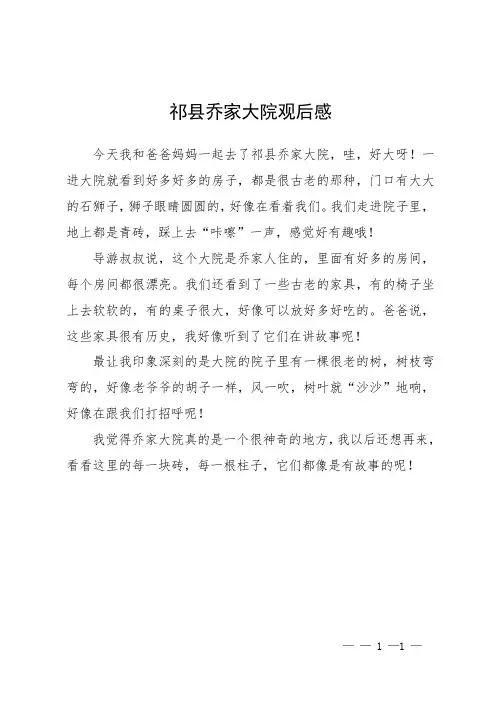 祁县乔家大院观后感

今天我和爸爸妈妈一起去了祁县乔家大院，哇，好大呀！一进大院就看到好多好多的房子，都是很古老的那种，门口有大大的石狮子，狮子眼睛圆圆的，好像在看着我们。我们走进院子里，地上都是青砖，踩上去“咔嚓”一声，感觉好有趣哦！

导游叔叔说，这个大院是乔家人住的，里面有好多的房间，每个房间都很漂亮。我们还看到了一些古老的家具，有的椅子坐上去软软的，有的桌子很大，好像可以放好多好吃的。爸爸说，这些家具很有历史，我好像听到了它们在讲故事呢！

最让我印象深刻的是大院的院子里有一棵很老的树，树枝弯弯的，好像老爷爷的胡子一样，风一吹，树叶就“沙沙”地响，好像在跟我们打招呼呢！

我觉得乔家大院真的是一个很神奇的地方，我以后还想再来，看看这里的每一块砖，每一根柱子，它们都像是有故事的呢！

— — 1 —1 —